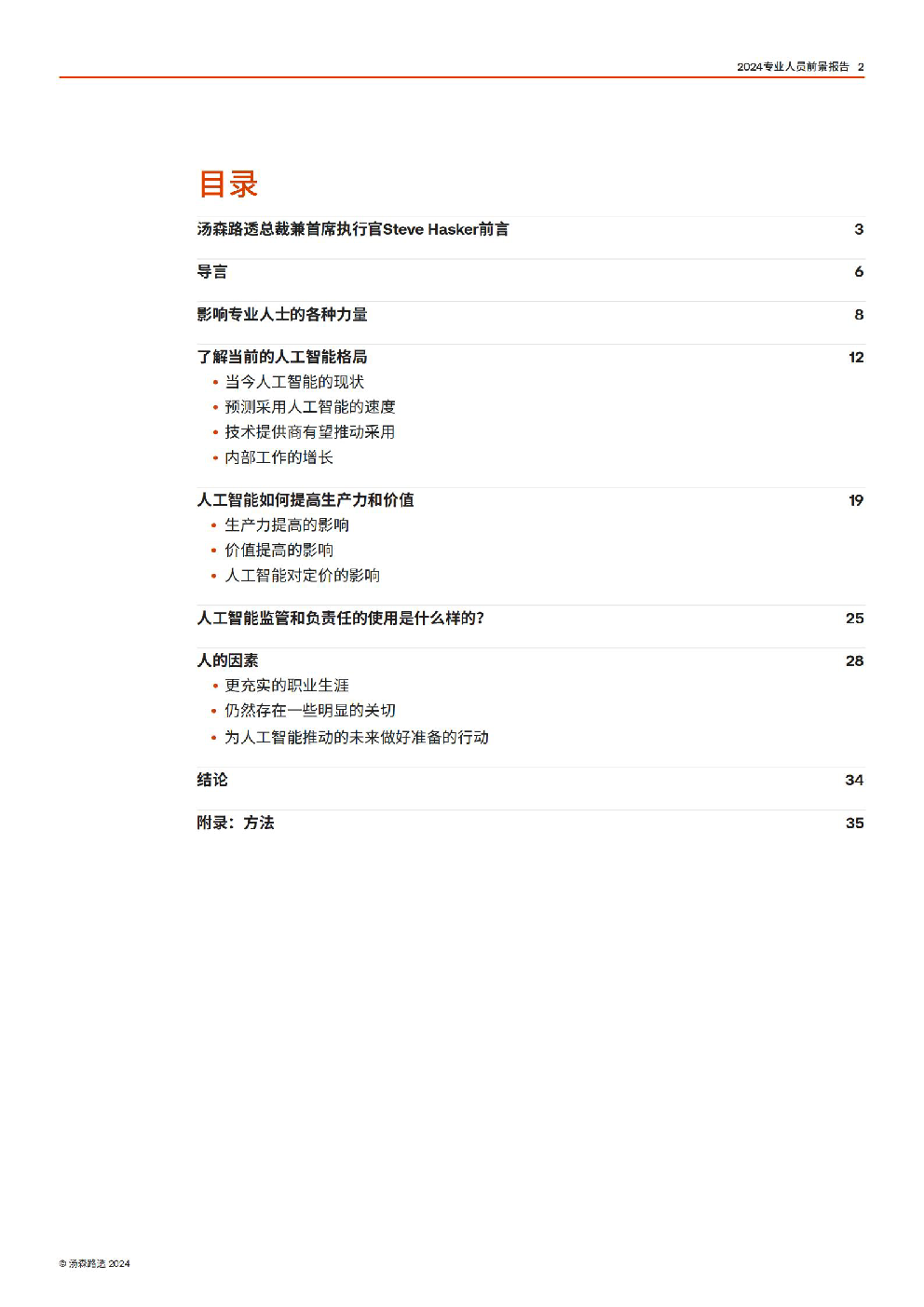 2024专业人员前景报告 2

目录

汤森路透总裁兼首席执行官Steve Hasker前言 3

导言 6

影响专业人士的各种力量 8

了解当前的人工智能格局 12
• 当今人工智能的现状
• 预测采用人工智能的速度
• 技术提供商有望推动采用
• 内部工作的增长

人工智能如何提高生产力和价值 19
• 生产力提高的影响
• 价值提高的影响
• 人工智能对定价的影响

人工智能监管和负责任的使用是什么样的? 25

人的因素 28
• 更充实的职业生涯
• 仍然存在一些明显的关切
• 为人工智能推动的未来做好准备的行动

结论 34

附录：方法 35

© 汤森路透 2024